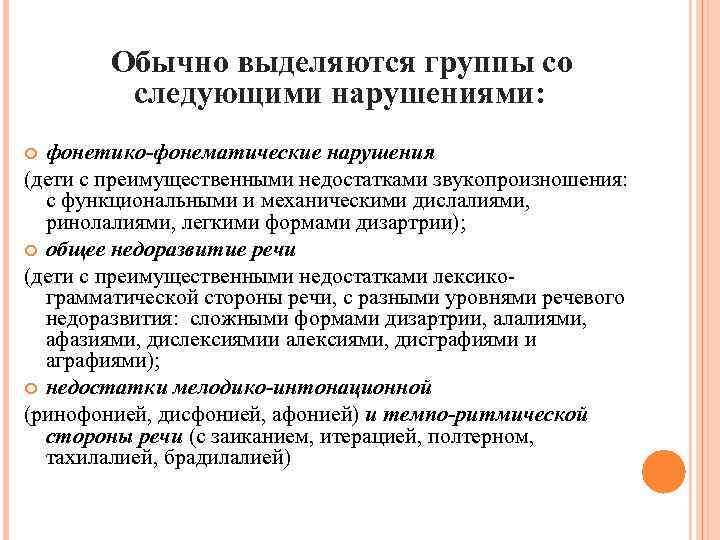 Обычно выделяются группы со следующими нарушениями:

фонетико-фонематические нарушения
(дети с преимущественными недостатками звукопроизношения: с функциональными и механическими дислалиями, ринолалиями, легкими формами дизартрии);

общее недоразвитие речи
(дети с преимущественными недостатками лексико-грамматической стороны речи, с разными уровнями речевого недоразвития: сложными формами дизартрии, алалиями, афазиями, дислексиямии алексиями, дисграфиями и аграфиями);

недостатки мелодико-интонационной
(ринофонией, дисфонией, афонией) и темпо-ритмической стороны речи (с заиканием, итерацией, полтерном, тахилалией, брадилалией)